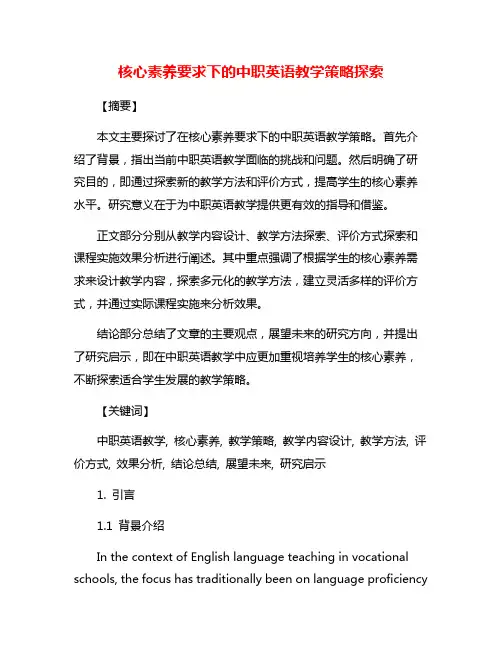 核心素养要求下的中职英语教学策略探索

【摘要】

本文主要探讨了在核心素养要求下的中职英语教学策略。首先介绍了背景，指出当前中职英语教学面临的挑战和问题。然后明确了研究目的，即通过探索新的教学方法和评价方式，提高学生的核心素养水平。研究意义在于为中职英语教学提供更有效的指导和借鉴。

正文部分分别从教学内容设计、教学方法探索、评价方式探索和课程实施效果分析进行阐述。其中重点强调了根据学生的核心素养需求来设计教学内容，探索多元化的教学方法，建立灵活多样的评价方式，并通过实际课程实施来分析效果。

结论部分总结了文章的主要观点，展望未来的研究方向，并提出了研究启示，即在中职英语教学中应更加重视培养学生的核心素养，不断探索适合学生发展的教学策略。

【关键词】

中职英语教学, 核心素养, 教学策略, 教学内容设计, 教学方法, 评价方式, 效果分析, 结论总结, 展望未来, 研究启示

1. 引言

1.1 背景介绍

In the context of English language teaching in vocational schools, the focus has traditionally been on language proficiency